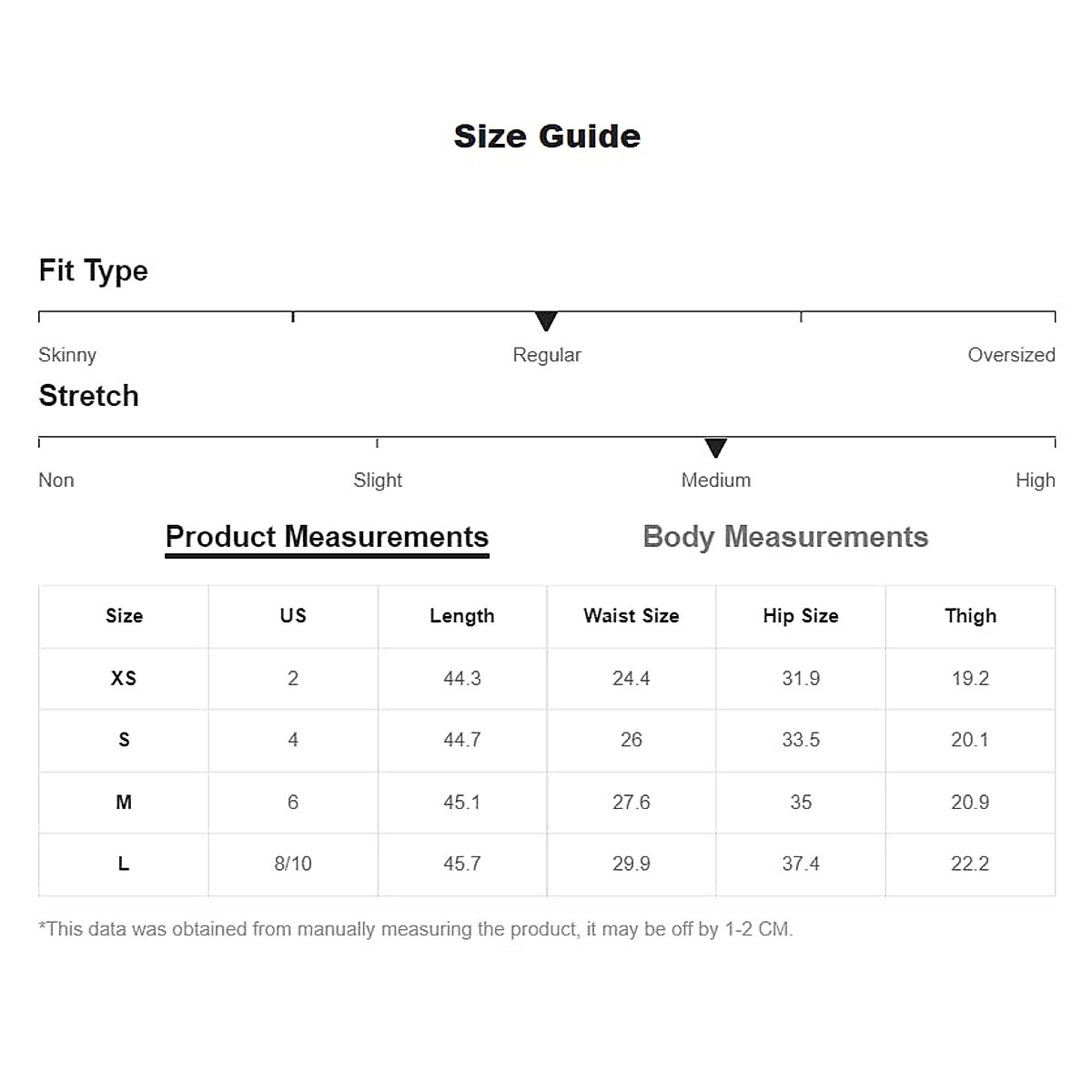 Size Guide

Fit Type

Skinny Regular Oversized

Stretch

Non Slight Medium High

Product Measurements Body Measurements

| Size | US | Length | Waist Size | Hip Size | Thigh |
|---|---|---|---|---|---|
| XS | 2 | 44.3 | 24.4 | 31.9 | 19.2 |
| S | 4 | 44.7 | 26 | 33.5 | 20.1 |
| M | 6 | 45.1 | 27.6 | 35 | 20.9 |
| L | 8/10 | 45.7 | 29.9 | 37.4 | 22.2 |

*This data was obtained from manually measuring the product, it may be off by 1-2 CM.